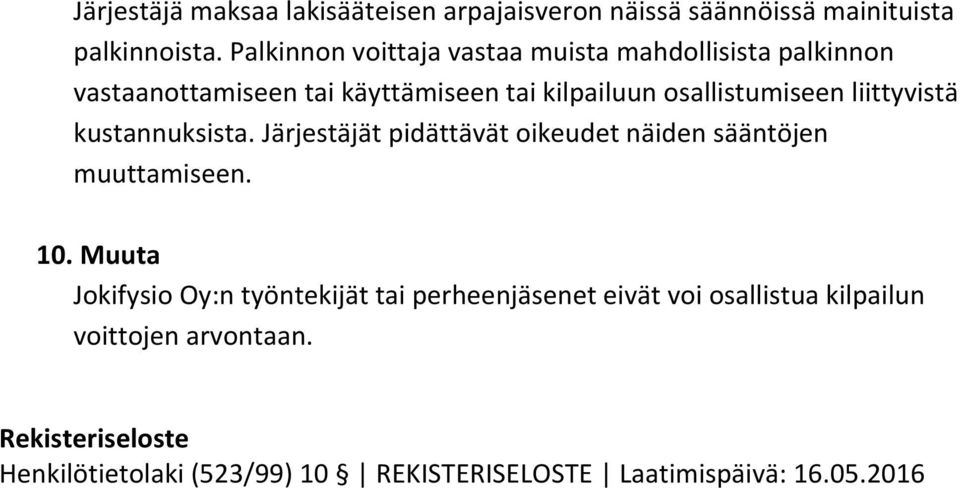 Järjestäjä maksaa lakisääteisen arpajaisveron näissä säännöissä mainituista palkinnoista. Palkinnon voittaja vastaa muista mahdollisista palkinnon vastaanottamiseen tai käyttämiseen tai kilpailuun osallistumiseen liittyvistä kustannuksista. Järjestäjät pidättävät oikeudet näiden sääntöjen muuttamiseen.

10. Muuta
Jokifysio Oy:n työntekijät tai perheenjäsenet eivät voi osallistua kilpailun voittojen arvontaan.

Rekisteriseloste
Henkilötietolaki (523/99) 10 § | REKISTERISELOSTE | Laatimispäivä: 16.05.2016